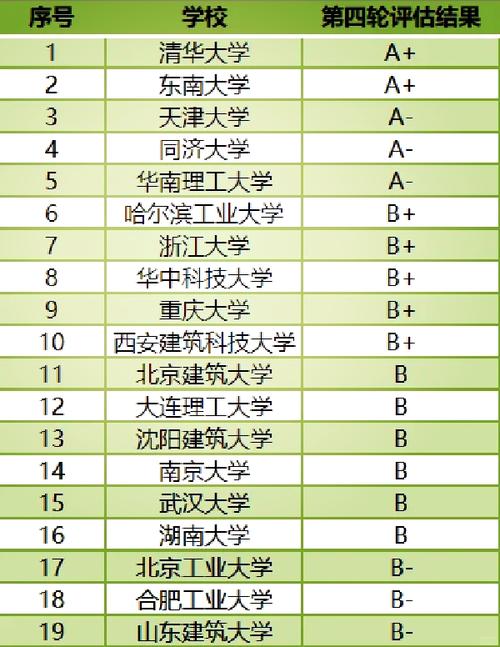 | 序号 | 学校 | 第四轮评估结果 |
|---|---|---|
| 1 | 清华大学 | A+ |
| 2 | 东南大学 | A+ |
| 3 | 天津大学 | A- |
| 4 | 同济大学 | A- |
| 5 | 华南理工大学 | A- |
| 6 | 哈尔滨工业大学 | B+ |
| 7 | 浙江大学 | B+ |
| 8 | 华中科技大学 | B+ |
| 9 | 重庆大学 | B+ |
| 10 | 西安建筑科技大学 | B+ |
| 11 | 北京建筑大学 | B |
| 12 | 大连理工大学 | B |
| 13 | 沈阳建筑大学 | B |
| 14 | 南京大学 | B |
| 15 | 武汉大学 | B |
| 16 | 湖南大学 | B |
| 17 | 北京工业大学 | B- |
| 18 | 合肥工业大学 | B- |
| 19 | 山东建筑大学 | B- |